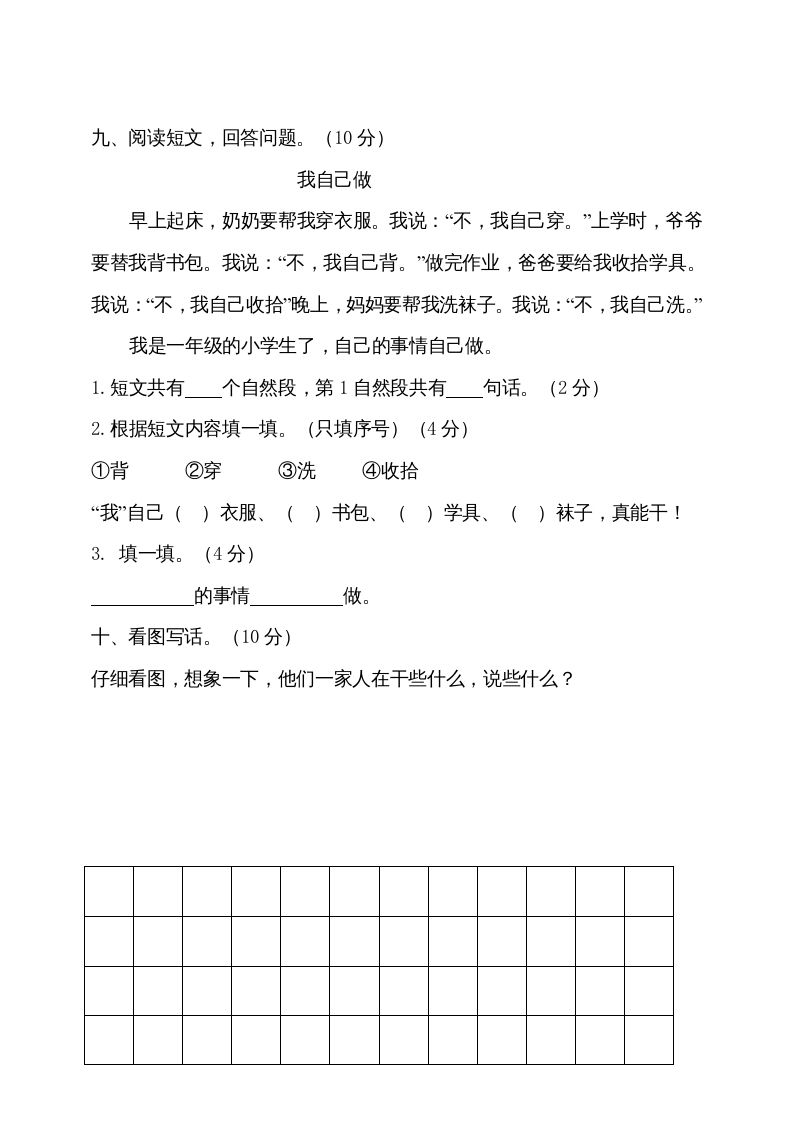 九、阅读短文，回答问题。（10 分）

我自己做

早上起床，奶奶要帮我穿衣服。我说：“不，我自己穿。”上学时，爷爷要替我背书包。我说：“不，我自己背。”做完作业，爸爸要给我收拾学具。我说：“不，我自己收拾”晚上，妈妈要帮我洗袜子。我说：“不，我自己洗。”

我是一年级的小学生了，自己的事情自己做。

1. 短文共有____个自然段，第 1 自然段共有____句话。（2 分）

2. 根据短文内容填一填。（只填序号）（4 分）

①背　②穿　③洗　④收拾

“我”自己（　）衣服、（　）书包、（　）学具、（　）袜子，真能干！

3. 填一填。（4 分）

__________的事情__________做。

十、看图写话。（10 分）

仔细看图，想象一下，他们一家人在干些什么，说些什么？